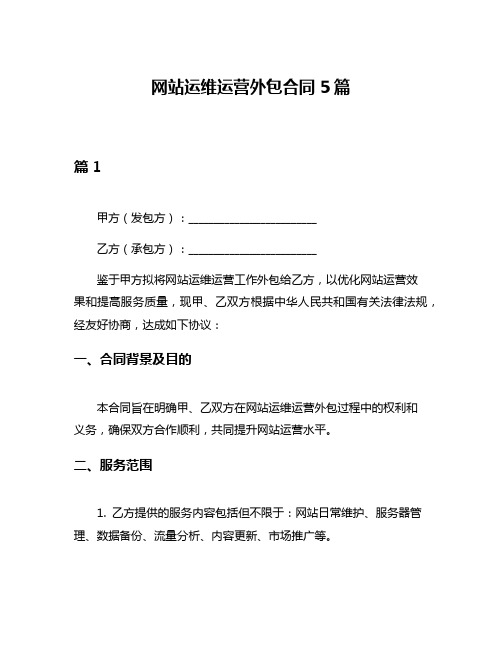 网站运维运营外包合同 5 篇

篇 1

甲方（发包方）：______________________

乙方（承包方）：______________________

鉴于甲方拟将网站运维运营工作外包给乙方，以优化网站运营效果和提高服务质量，现甲、乙双方根据中华人民共和国有关法律法规，经友好协商，达成如下协议：

一、合同背景及目的

本合同旨在明确甲、乙双方在网站运维运营外包过程中的权利和义务，确保双方合作顺利，共同提升网站运营水平。

二、服务范围

1. 乙方提供的服务内容包括但不限于：网站日常维护、服务器管理、数据备份、流量分析、内容更新、市场推广等。